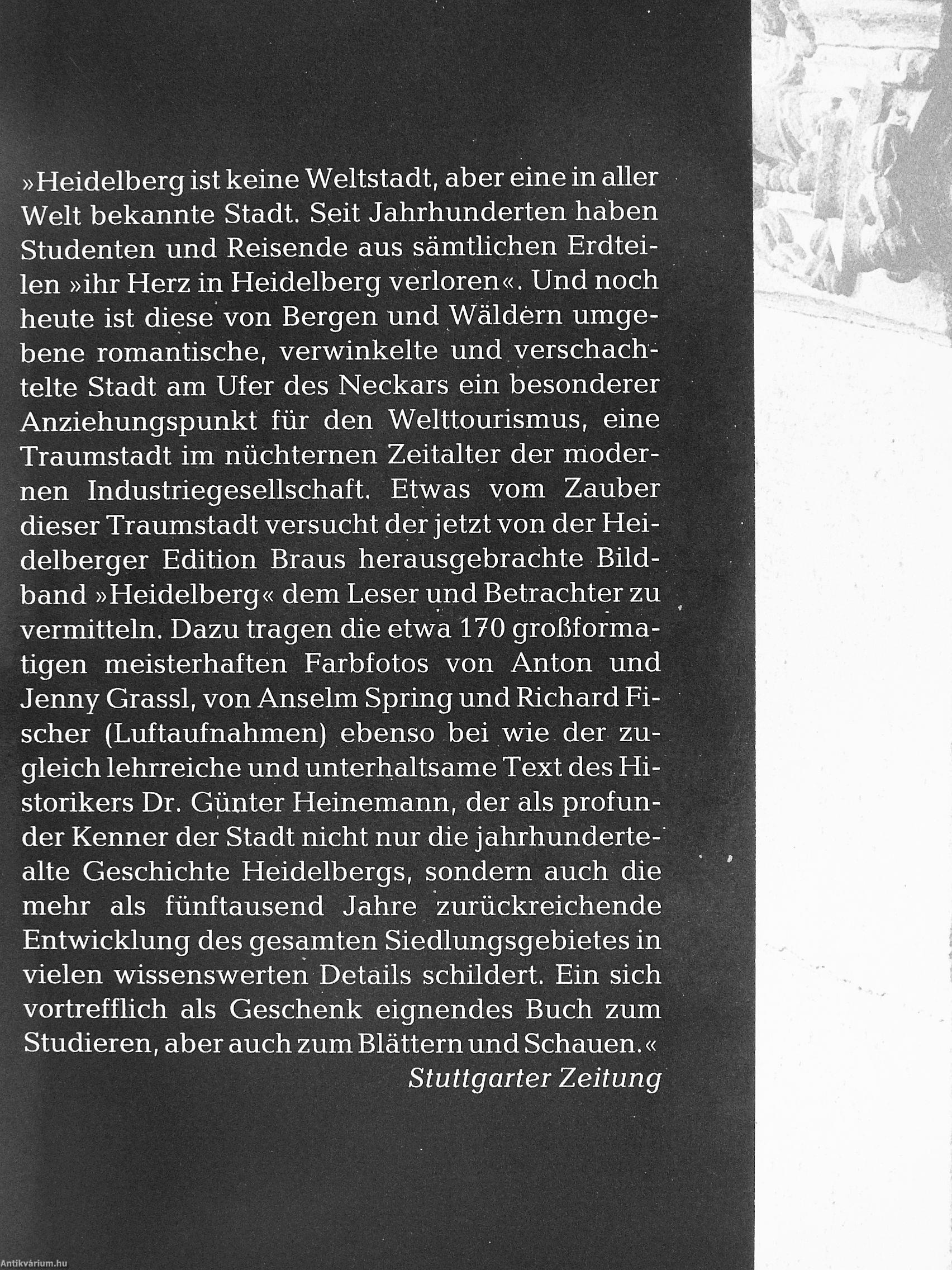 »Heidelberg ist keine Weltstadt, aber eine in aller Welt bekannte Stadt. Seit Jahrhunderten haben Studenten und Reisende aus sämtlichen Erdteilen »ihr Herz in Heidelberg verloren«. Und noch heute ist diese von Bergen und Wäldern umgebene romantische, verwinkelte und verschachtelte Stadt am Ufer des Neckars ein besonderer Anziehungspunkt für den Welttourismus, eine Traumstadt im nüchternen Zeitalter der modernen Industriegesellschaft. Etwas vom Zauber dieser Traumstadt versucht der jetzt von der Heidelberger Edition Braus herausgebrachte Bildband »Heidelberg« dem Leser und Betrachter zu vermitteln. Dazu tragen die etwa 170 großformatigen meisterhaften Farbfotos von Anton und Jenny Grassl, von Anselm Spring und Richard Fischer (Luftaufnahmen) ebenso bei wie der zugleich lehrreiche und unterhaltsame Text des Historikers Dr. Günter Heinemann, der als profunder Kenner der Stadt nicht nur die jahrhundertealte Geschichte Heidelbergs, sondern auch die mehr als fünftausend Jahre zurückreichende Entwicklung des gesamten Siedlungsgebietes in vielen wissenswerten Details schildert. Ein sich vortrefflich als Geschenk eignendes Buch zum Studieren, aber auch zum Blättern und Schauen.«
Stuttgarter Zeitung

Antikvárium.hu